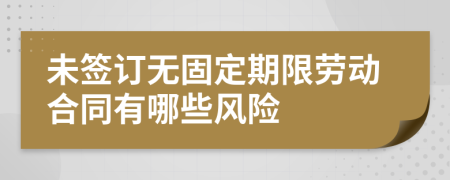 未签订无固定期限劳动合同有哪些风险